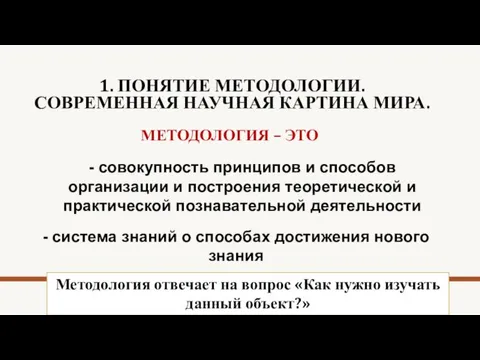 1. ПОНЯТИЕ МЕТОДОЛОГИИ. СОВРЕМЕННАЯ НАУЧНАЯ КАРТИНА МИРА.

МЕТОДОЛОГИЯ – ЭТО

- совокупность принципов и способов организации и построения теоретической и практической познавательной деятельности

- система знаний о способах достижения нового знания

Методология отвечает на вопрос «Как нужно изучать данный объект?»